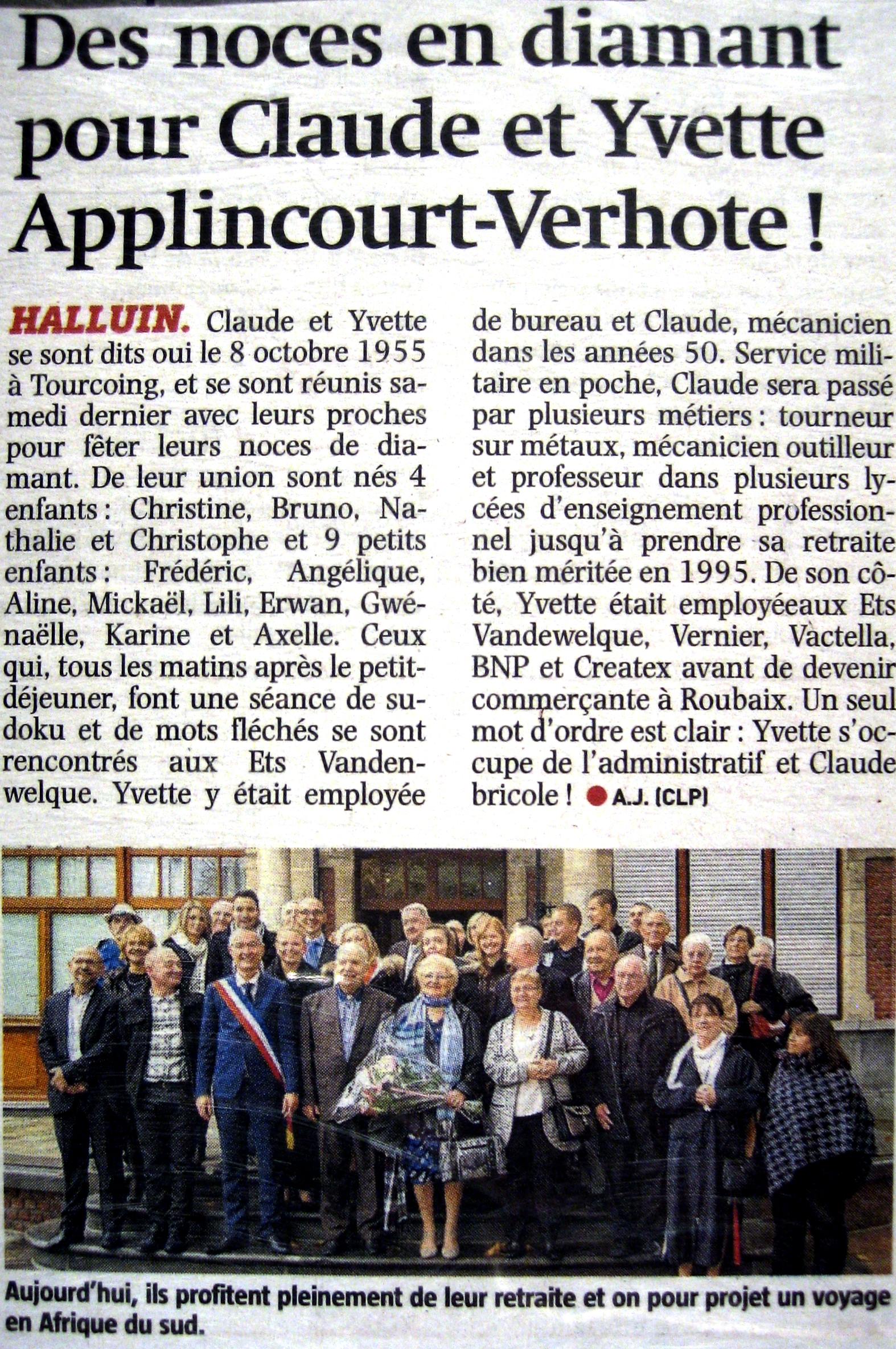 Des noces en diamant pour Claude et Yvette Applincourt-Verhote !

HALLUIN. Claude et Yvette se sont dits oui le 8 octobre 1955 à Tourcoing, et se sont réunis samedi dernier avec leurs proches pour fêter leurs noces de diamant. De leur union sont nés 4 enfants : Christine, Bruno, Nathalie et Christophe et 9 petits enfants : Frédéric, Angélique, Aline, Mickaël, Lili, Erwan, Gwénaëlle, Karine et Axelle. Ceux qui, tous les matins après le petit-déjeuner, font une séance de sudoku et de mots fléchés se sont rencontrés aux Ets Vandenwelque. Yvette y était employée de bureau et Claude, mécanicien dans les années 50. Service militaire en poche, Claude sera passé par plusieurs métiers : tourneur sur métaux, mécanicien outilleur et professeur dans plusieurs lycées d'enseignement professionnel jusqu'à prendre sa retraite bien méritée en 1995. De son côté, Yvette était employéeaux Ets Vandewelque, Vernier, Vactella, BNP et Createx avant de devenir commerçante à Roubaix. Un seul mot d'ordre est clair : Yvette s'occupe de l'administratif et Claude bricole ! A.J. (CLP)

Aujourd'hui, ils profitent pleinement de leur retraite et on pour projet un voyage en Afrique du sud.